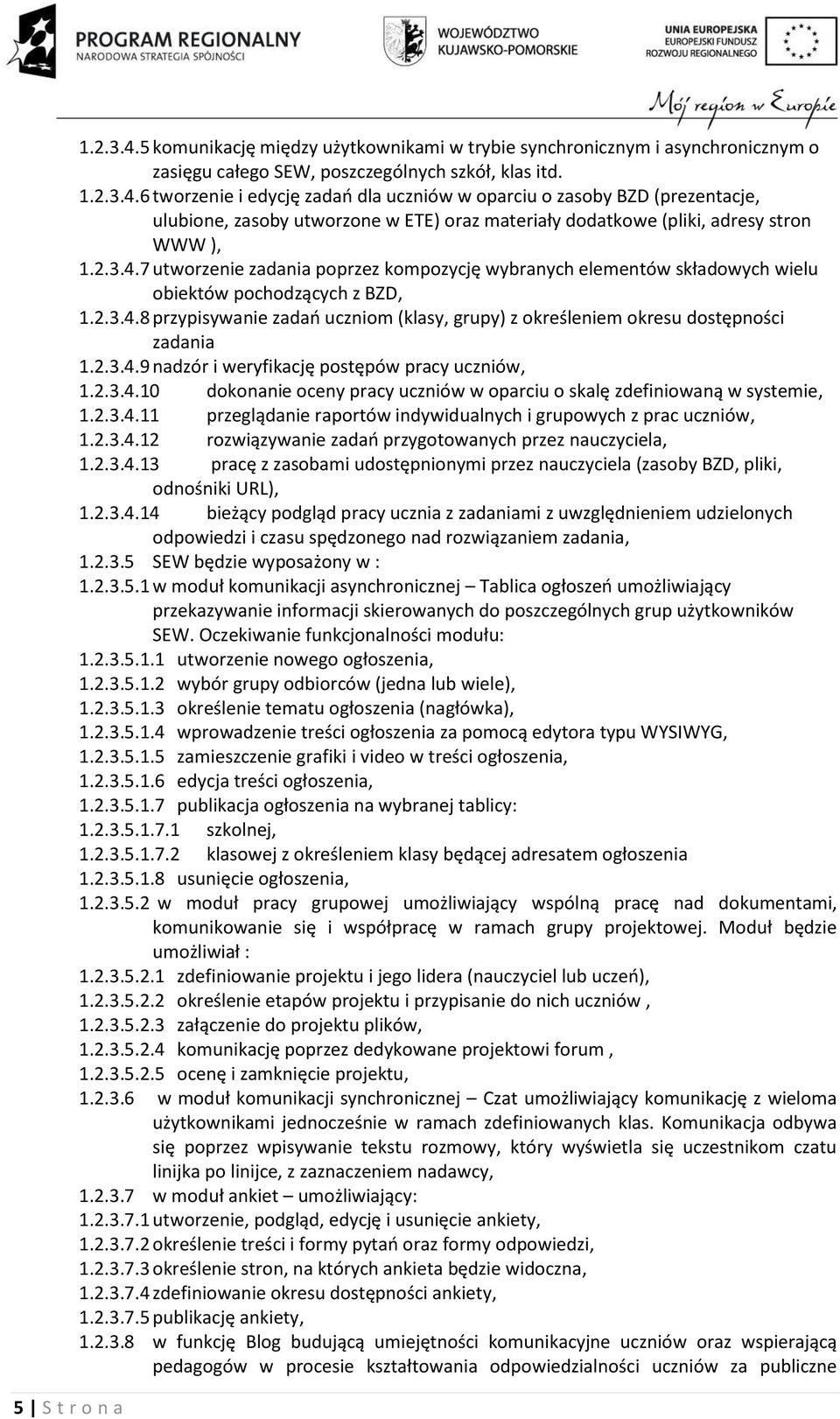 PROGRAM REGIONALNY
NARODOWA STRATEGIA SPÓJNOŚCI

WOJEWÓDZTWO KUJAWSKO-POMORSKIE

UNIA EUROPEJSKA
EUROPEJSKI FUNDUSZ ROZWOJU REGIONALNEGO

Mój region w Europie

1.2.3.4.5 komunikację między użytkownikami w trybie synchronicznym i asynchronicznym o zasięgu całego SEW, poszczególnych szkół, klas itd.
1.2.3.4.6 tworzenie i edycję zadań dla uczniów w oparciu o zasoby BZD (prezentacje, ulubione, zasoby utworzone w ETE) oraz materiały dodatkowe (pliki, adresy stron WWW ),
1.2.3.4.7 utworzenie zadania poprzez kompozycję wybranych elementów składowych wielu obiektów pochodzących z BZD,
1.2.3.4.8 przypisywanie zadań uczniom (klasy, grupy) z określeniem okresu dostępności zadania
1.2.3.4.9 nadzór i weryfikację postępów pracy uczniów,
1.2.3.4.10 dokonanie oceny pracy uczniów w oparciu o skalę zdefiniowaną w systemie,
1.2.3.4.11 przeglądanie raportów indywidualnych i grupowych z prac uczniów,
1.2.3.4.12 rozwiązywanie zadań przygotowanych przez nauczyciela,
1.2.3.4.13 pracę z zasobami udostępnionymi przez nauczyciela (zasoby BZD, pliki, odnośniki URL),
1.2.3.4.14 bieżący podgląd pracy ucznia z zadaniami z uwzględnieniem udzielonych odpowiedzi i czasu spędzonego nad rozwiązaniem zadania,
1.2.3.5 SEW będzie wyposażony w :
1.2.3.5.1 w moduł komunikacji asynchronicznej – Tablica ogłoszeń umożliwiający przekazywanie informacji skierowanych do poszczególnych grup użytkowników SEW. Oczekiwanie funkcjonalności modułu:
1.2.3.5.1.1 utworzenie nowego ogłoszenia,
1.2.3.5.1.2 wybór grupy odbiorców (jedna lub wiele),
1.2.3.5.1.3 określenie tematu ogłoszenia (nagłówka),
1.2.3.5.1.4 wprowadzenie treści ogłoszenia za pomocą edytora typu WYSIWYG,
1.2.3.5.1.5 zamieszczenie grafiki i video w treści ogłoszenia,
1.2.3.5.1.6 edycja treści ogłoszenia,
1.2.3.5.1.7 publikacja ogłoszenia na wybranej tablicy:
1.2.3.5.1.7.1 szkolnej,
1.2.3.5.1.7.2 klasowej z określeniem klasy będącej adresatem ogłoszenia
1.2.3.5.1.8 usunięcie ogłoszenia,
1.2.3.5.2 w moduł pracy grupowej umożliwiający wspólną pracę nad dokumentami, komunikowanie się i współpracę w ramach grupy projektowej. Moduł będzie umożliwiał :
1.2.3.5.2.1 zdefiniowanie projektu i jego lidera (nauczyciel lub uczeń),
1.2.3.5.2.2 określenie etapów projektu i przypisanie do nich uczniów ,
1.2.3.5.2.3 załączenie do projektu plików,
1.2.3.5.2.4 komunikację poprzez dedykowane projektowi forum ,
1.2.3.5.2.5 ocenę i zamknięcie projektu,
1.2.3.6 w moduł komunikacji synchronicznej – Czat umożliwiający komunikację z wieloma użytkownikami jednocześnie w ramach zdefiniowanych klas. Komunikacja odbywa się poprzez wpisywanie tekstu rozmowy, który wyświetla się uczestnikom czatu linijka po linijce, z zaznaczeniem nadawcy,
1.2.3.7 w moduł ankiet – umożliwiający:
1.2.3.7.1 utworzenie, podgląd, edycję i usunięcie ankiety,
1.2.3.7.2 określenie treści i formy pytań oraz formy odpowiedzi,
1.2.3.7.3 określenie stron, na których ankieta będzie widoczna,
1.2.3.7.4 zdefiniowanie okresu dostępności ankiety,
1.2.3.7.5 publikację ankiety,
1.2.3.8 w funkcję Blog budującą umiejętności komunikacyjne uczniów oraz wspierającą pedagogów w procesie kształtowania odpowiedzialności uczniów za publiczne

5 | S t r o n a